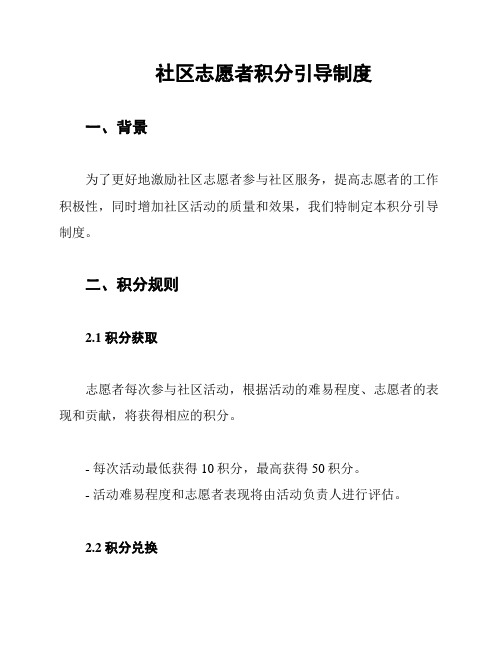 社区志愿者积分引导制度

一、背景

为了更好地激励社区志愿者参与社区服务，提高志愿者的工作积极性，同时增加社区活动的质量和效果，我们特制定本积分引导制度。

二、积分规则

2.1 积分获取

志愿者每次参与社区活动，根据活动的难易程度、志愿者的表现和贡献，将获得相应的积分。

- 每次活动最低获得 10 积分，最高获得 50 积分。
- 活动难易程度和志愿者表现将由活动负责人进行评估。

2.2 积分兑换